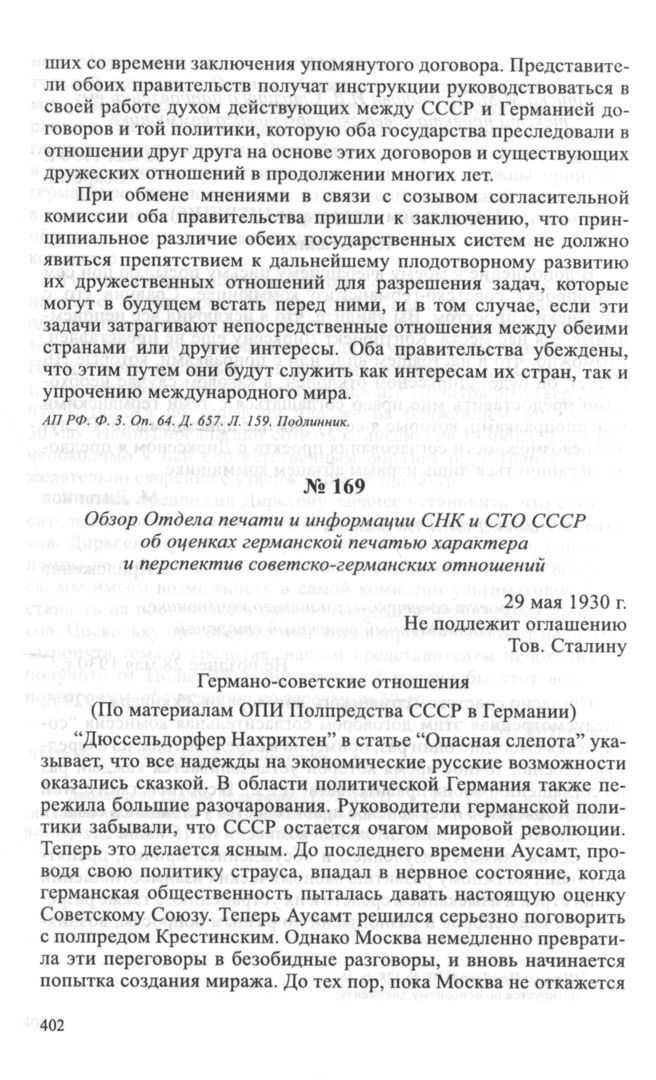 ших со времени заключения упомянутого договора. Представители обоих правительств получат инструкции руководствоваться в своей работе духом действующих между СССР и Германией договоров и той политики, которую оба государства преследовали в отношении друг друга на основе этих договоров и существующих дружеских отношений в продолжении многих лет.

При обмене мнениями в связи с созывом согласительной комиссии оба правительства пришли к заключению, что принципиальное различие обеих государственных систем не должно явиться препятствием к дальнейшему плодотворному развитию их дружественных отношений для разрешения задач, которые могут в будущем встать перед ними, и в том случае, если эти задачи затрагивают непосредственные отношения между обеими странами или другие интересы. Оба правительства убеждены, что этим путем они будут служить как интересам их стран, так и упрочению международного мира.

АП РФ. Ф. 3. Оп. 64. Д. 657. Л. 159. Подлинник.

№ 169

Обзор Отдела печати и информации СНК и СТО СССР об оценках германской печатью характера и перспектив советско-германских отношений

29 мая 1930 г.
Не подлежит оглашению
Тов. Сталину

Германо-советские отношения
(По материалам ОПИ Полпредства СССР в Германии)

“Дюссельдорфер Нахрихтен” в статье “Опасная слепота” указывает, что все надежды на экономические русские возможности оказались сказкой. В области политической Германия также пережила большие разочарования. Руководители германской политики забывали, что СССР остается очагом мировой революции. Теперь это делается ясным. До последнего времени Аусамт, проводя свою политику страуса, впадал в нервное состояние, когда германская общественность пыталась давать настоящую оценку Советскому Союзу. Теперь Аусамт решился серьезно поговорить с полпредом Крестинским. Однако Москва немедленно превратила эти переговоры в безобидные разговоры, и вновь начинается попытка создания миража. До тех пор, пока Москва не откажется

402